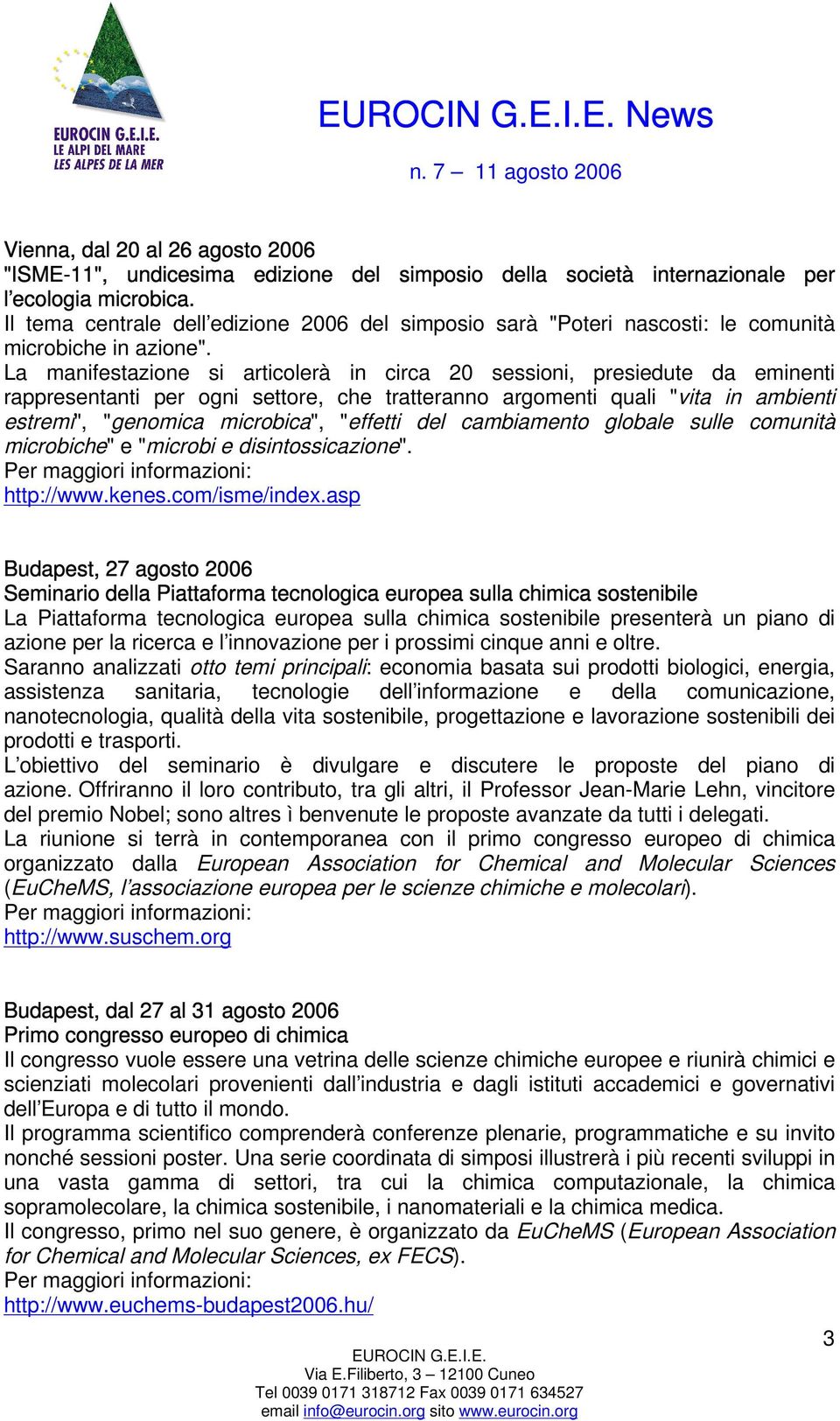 EUROCIN G.E.I.E.
LE ALPI DEL MARE
LES ALPES DE LA MER

EUROCIN G.E.I.E. News
n. 7 – 11 agosto 2006

Vienna, dal 20 al 26 agosto 2006
"ISME-11", undicesima edizione del simposio della società internazionale per l'ecologia microbica.
Il tema centrale dell'edizione 2006 del simposio sarà "Poteri nascosti: le comunità microbiche in azione".
La manifestazione si articolerà in circa 20 sessioni, presiedute da eminenti rappresentanti per ogni settore, che tratteranno argomenti quali "vita in ambienti estremi", "genomica microbica", "effetti del cambiamento globale sulle comunità microbiche" e "microbi e disintossicazione".
Per maggiori informazioni:
http://www.kenes.com/isme/index.asp

Budapest, 27 agosto 2006
Seminario della Piattaforma tecnologica europea sulla chimica sostenibile
La Piattaforma tecnologica europea sulla chimica sostenibile presenterà un piano di azione per la ricerca e l'innovazione per i prossimi cinque anni e oltre.
Saranno analizzati otto temi principali: economia basata sui prodotti biologici, energia, assistenza sanitaria, tecnologie dell'informazione e della comunicazione, nanotecnologia, qualità della vita sostenibile, progettazione e lavorazione sostenibili dei prodotti e trasporti.
L'obiettivo del seminario è divulgare e discutere le proposte del piano di azione. Offriranno il loro contributo, tra gli altri, il Professor Jean-Marie Lehn, vincitore del premio Nobel; sono altres ì benvenute le proposte avanzate da tutti i delegati.
La riunione si terrà in contemporanea con il primo congresso europeo di chimica organizzato dalla European Association for Chemical and Molecular Sciences (EuCheMS, l'associazione europea per le scienze chimiche e molecolari).
Per maggiori informazioni:
http://www.suschem.org

Budapest, dal 27 al 31 agosto 2006
Primo congresso europeo di chimica
Il congresso vuole essere una vetrina delle scienze chimiche europee e riunirà chimici e scienziati molecolari provenienti dall'industria e dagli istituti accademici e governativi dell'Europa e di tutto il mondo.
Il programma scientifico comprenderà conferenze plenarie, programmatiche e su invito nonché sessioni poster. Una serie coordinata di simposi illustrerà i più recenti sviluppi in una vasta gamma di settori, tra cui la chimica computazionale, la chimica sopramolecolare, la chimica sostenibile, i nanomateriali e la chimica medica.
Il congresso, primo nel suo genere, è organizzato da EuCheMS (European Association for Chemical and Molecular Sciences, ex FECS).
Per maggiori informazioni:
http://www.euchems-budapest2006.hu/

3

EUROCIN G.E.I.E.
Via E.Filiberto, 3 – 12100 Cuneo
Tel 0039 0171 318712 Fax 0039 0171 634527
email info@eurocin.org sito www.eurocin.org